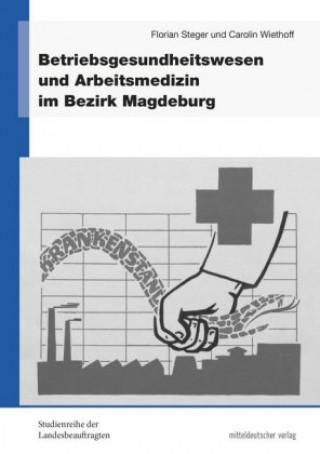 Florian Steger und Carolin Wiethoff

Betriebsgesundheitswesen und Arbeitsmedizin im Bezirk Magdeburg

KRANKENSTAND

Studienreihe der Landesbeauftragten

mitteldeutscher verlag